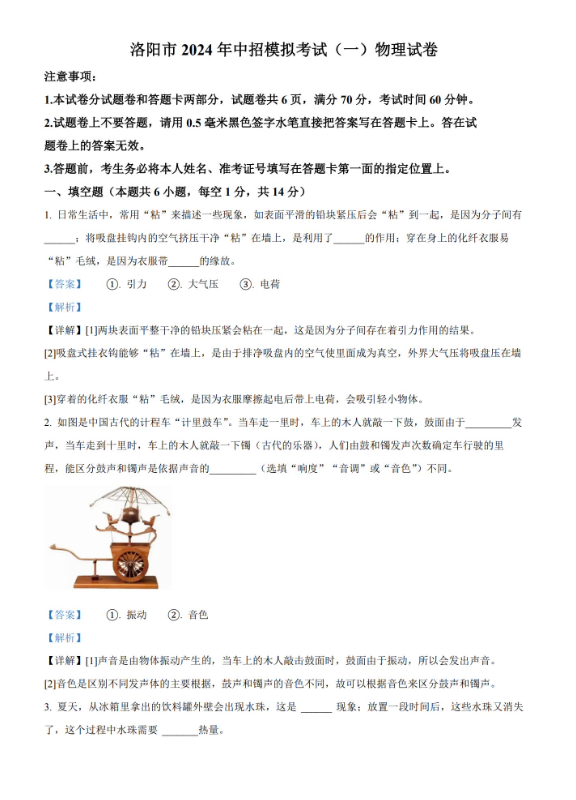 洛阳市 2024 年中招模拟考试（一）物理试卷

注意事项：

1.本试卷分试题卷和答题卡两部分，试题卷共 6 页，满分 70 分，考试时间 60 分钟。

2.试题卷上不要答题，请用 0.5 毫米黑色签字水笔直接把答案写在答题卡上。答在试题卷上的答案无效。

3.答题前，考生务必将本人姓名、准考证号填写在答题卡第一面的指定位置上。

一、填空题（本题共 6 小题，每空 1 分，共 14 分）

1. 日常生活中，常用“粘”来描述一些现象，如表面平滑的铅块紧压后会“粘”到一起，是因为分子间有______；将吸盘挂钩内的空气挤压干净“粘”在墙上，是利用了______的作用；穿在身上的化纤衣服易“粘”毛绒，是因为衣服带______的缘故。

【答案】 ①. 引力 ②. 大气压 ③. 电荷

【解析】

【详解】[1]两块表面平整干净的铅块压紧会粘在一起，这是因为分子间存在着引力作用的结果。

[2]吸盘式挂衣钩能够“粘”在墙上，是由于排净吸盘内的空气使里面成为真空，外界大气压将吸盘压在墙上。

[3]穿着的化纤衣服“粘”毛绒，是因为衣服摩擦起电后带上电荷，会吸引轻小物体。

2. 如图是中国古代的计程车“计里鼓车”。当车走一里时，车上的木人就敲一下鼓，鼓面由于_________发声，当车走到十里时，车上的木人就敲一下镯（古代的乐器），人们由鼓和镯发声次数确定车行驶的里程，能区分鼓声和镯声是依据声音的_________（选填“响度”“音调”或“音色”）不同。

【答案】 ①. 振动 ②. 音色

【解析】

【详解】[1]声音是由物体振动产生的，当车上的木人敲击鼓面时，鼓面由于振动，所以会发出声音。

[2]音色是区别不同发声体的主要根据，鼓声和镯声的音色不同，故可以根据音色来区分鼓声和镯声。

3. 夏天，从冰箱里拿出的饮料罐外壁会出现水珠，这是 ______ 现象；放置一段时间后，这些水珠又消失了，这个过程中水珠需要 _______热量。